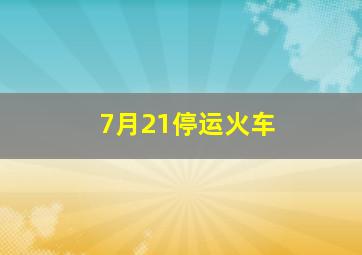 7月21停运火车